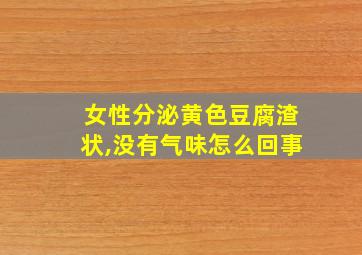 女性分泌黄色豆腐渣状,没有气味怎么回事